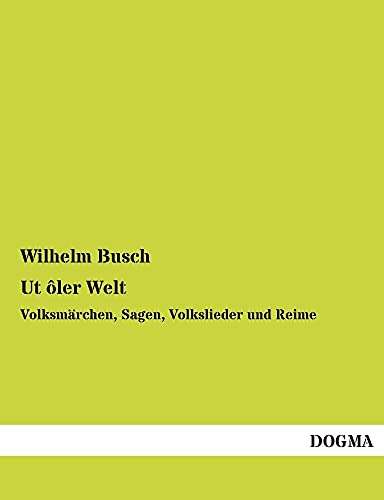 Wilhelm Busch

Ut ôler Welt

Volksmärchen, Sagen, Volkslieder und Reime

DOGMA